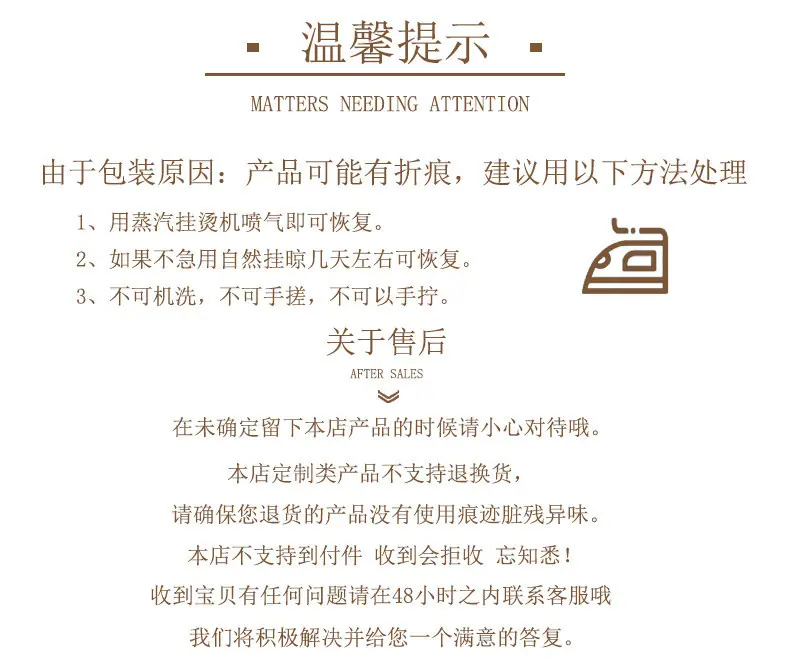 温馨提示

MATTERS NEEDING ATTENTION

由于包装原因：产品可能有折痕，建议用以下方法处理

1、用蒸汽挂烫机喷气即可恢复。

2、如果不急用自然挂晾几天左右可恢复。

3、不可机洗，不可手搓，不可以手拧。

关于售后

AFTER SALES

在未确定留下本店产品的时候请小心对待哦。

本店定制类产品不支持退换货，

请确保您退货的产品没有使用痕迹脏残异味。

本店不支持到付件 收到会拒收 忘知悉！

收到宝贝有任何问题请在48小时之内联系客服哦

我们将积极解决并给您一个满意的答复。